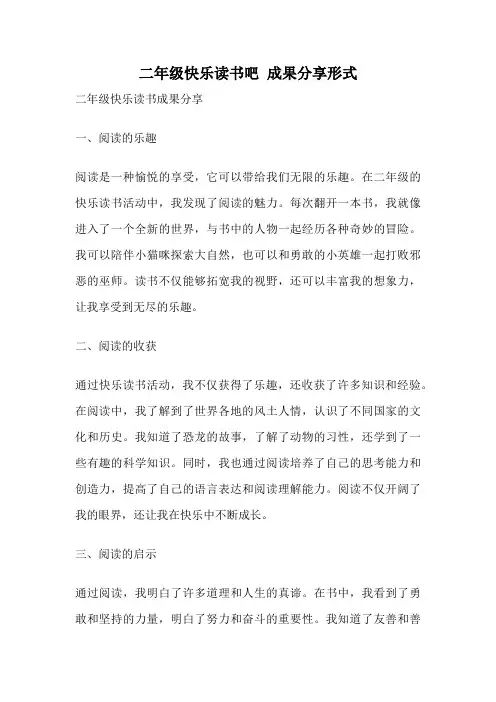 二年级快乐读书吧 成果分享形式

二年级快乐读书成果分享

一、阅读的乐趣

阅读是一种愉悦的享受，它可以带给我们无限的乐趣。在二年级的快乐读书活动中，我发现了阅读的魅力。每次翻开一本书，我就像进入了一个全新的世界，与书中的人物一起经历各种奇妙的冒险。我可以陪伴小猫咪探索大自然，也可以和勇敢的小英雄一起打败邪恶的巫师。读书不仅能够拓宽我的视野，还可以丰富我的想象力，让我享受到无尽的乐趣。

二、阅读的收获

通过快乐读书活动，我不仅获得了乐趣，还收获了许多知识和经验。在阅读中，我了解到了世界各地的风土人情，认识了不同国家的文化和历史。我知道了恐龙的故事，了解了动物的习性，还学到了一些有趣的科学知识。同时，我也通过阅读培养了自己的思考能力和创造力，提高了自己的语言表达和阅读理解能力。阅读不仅开阔了我的眼界，还让我在快乐中不断成长。

三、阅读的启示

通过阅读，我明白了许多道理和人生的真谛。在书中，我看到了勇敢和坚持的力量，明白了努力和奋斗的重要性。我知道了友善和善